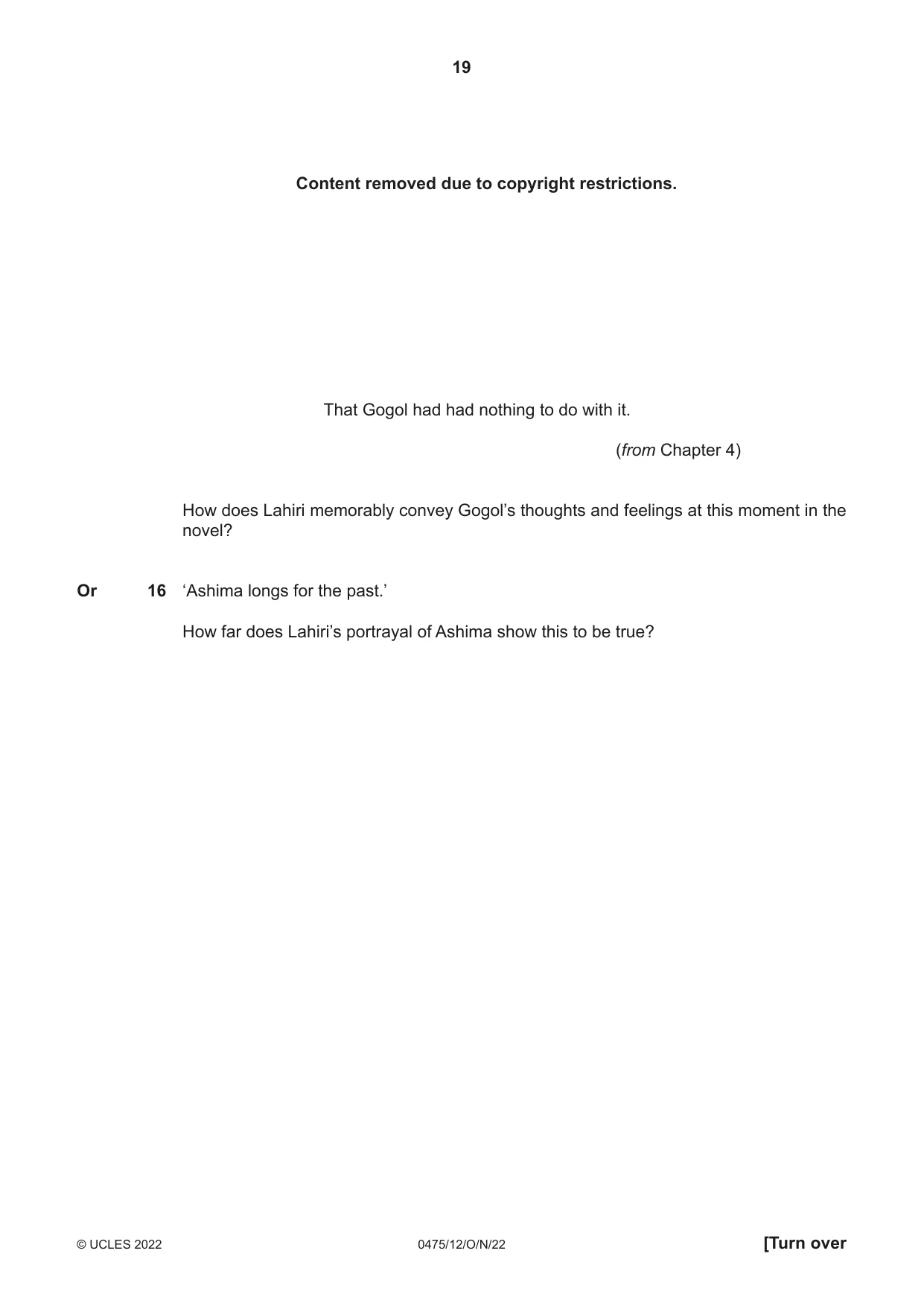 19

Content removed due to copyright restrictions.

That Gogol had had nothing to do with it.

(from Chapter 4)

How does Lahiri memorably convey Gogol's thoughts and feelings at this moment in the novel?

Or 16 'Ashima longs for the past.'

How far does Lahiri's portrayal of Ashima show this to be true?

© UCLES 2022 0475/12/O/N/22 [Turn over